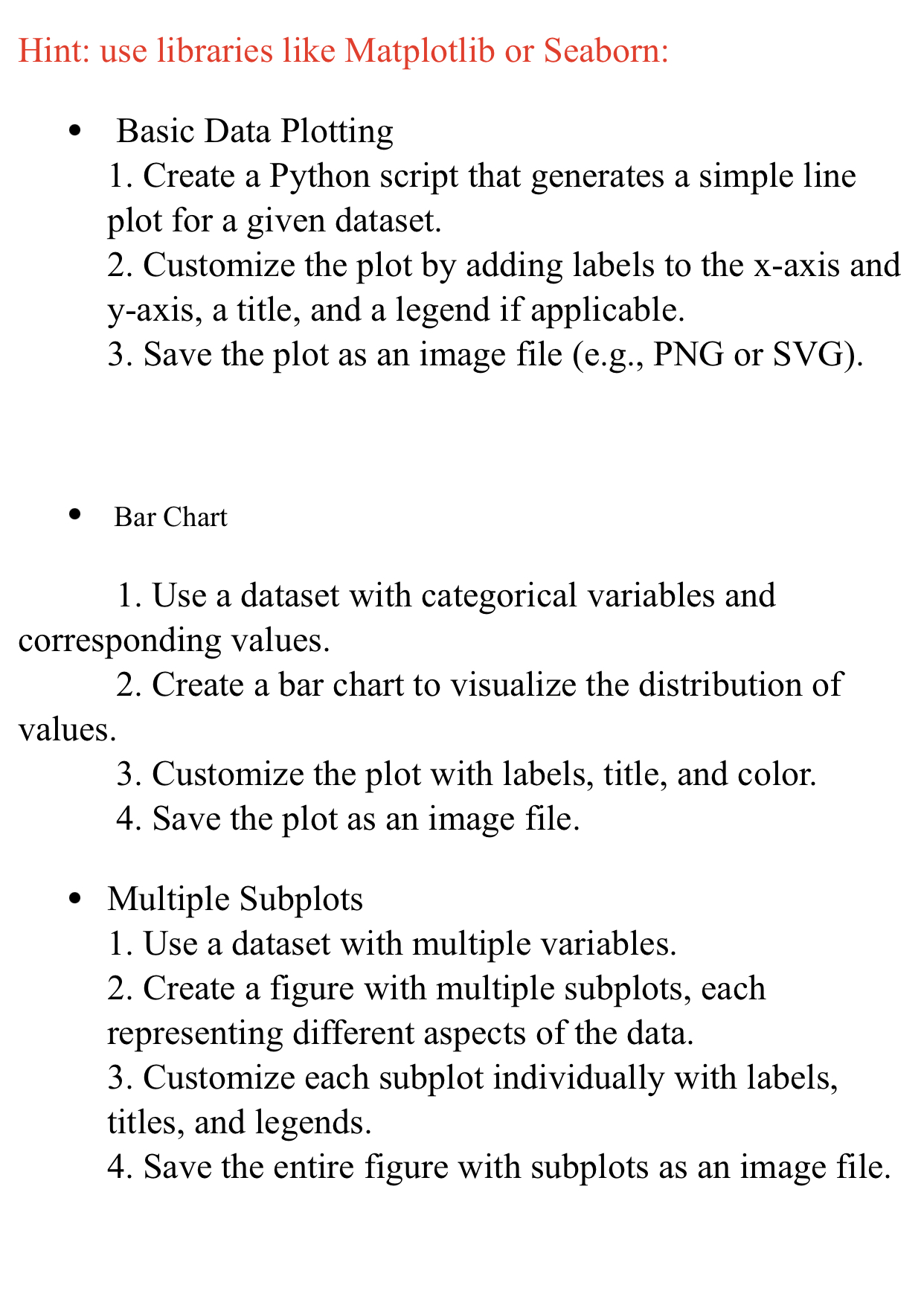 Hint: use libraries like Matplotlib or Seaborn:

• Basic Data Plotting
1. Create a Python script that generates a simple line plot for a given dataset.
2. Customize the plot by adding labels to the x-axis and y-axis, a title, and a legend if applicable.
3. Save the plot as an image file (e.g., PNG or SVG).

• Bar Chart

1. Use a dataset with categorical variables and corresponding values.
2. Create a bar chart to visualize the distribution of values.
3. Customize the plot with labels, title, and color.
4. Save the plot as an image file.

• Multiple Subplots
1. Use a dataset with multiple variables.
2. Create a figure with multiple subplots, each representing different aspects of the data.
3. Customize each subplot individually with labels, titles, and legends.
4. Save the entire figure with subplots as an image file.